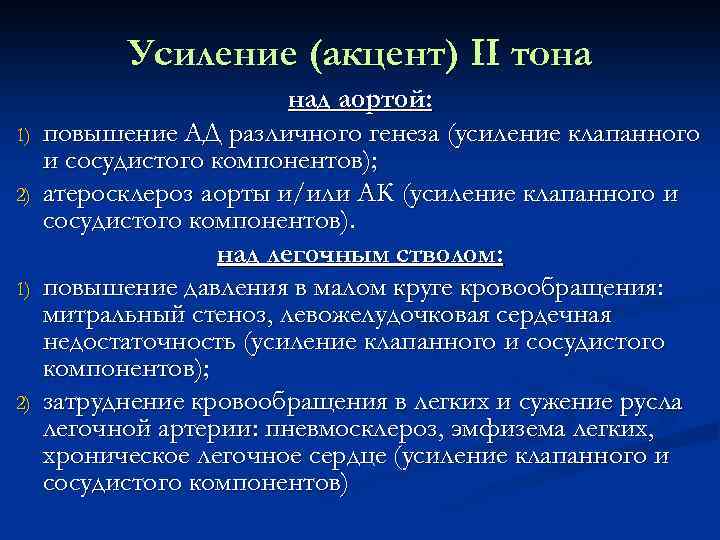 Усиление (акцент) II тона

над аортой:

1) повышение АД различного генеза (усиление клапанного и сосудистого компонентов);

2) атеросклероз аорты и/или АК (усиление клапанного и сосудистого компонентов).

над легочным стволом:

1) повышение давления в малом круге кровообращения: митральный стеноз, левожелудочковая сердечная недостаточность (усиление клапанного и сосудистого компонентов);

2) затруднение кровообращения в легких и сужение русла легочной артерии: пневмосклероз, эмфизема легких, хроническое легочное сердце (усиление клапанного и сосудистого компонентов)